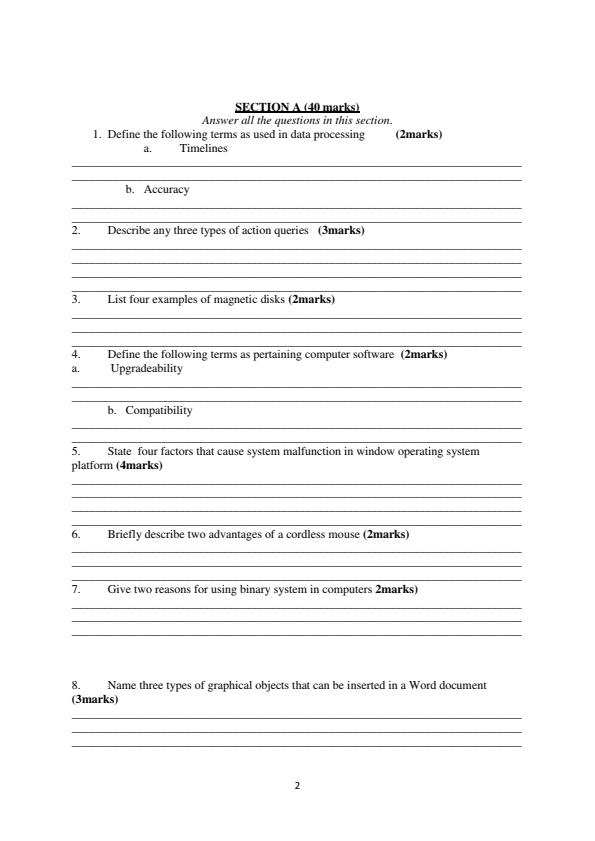 SECTION A (40 marks)

Answer all the questions in this section.

1. Define the following terms as used in data processing (2marks)
a. Timelines

b. Accuracy

2. Describe any three types of action queries (3marks)

3. List four examples of magnetic disks (2marks)

4. Define the following terms as pertaining computer software (2marks)
a. Upgradeability

b. Compatibility

5. State four factors that cause system malfunction in window operating system platform (4marks)

6. Briefly describe two advantages of a cordless mouse (2marks)

7. Give two reasons for using binary system in computers 2marks)

8. Name three types of graphical objects that can be inserted in a Word document (3marks)

2